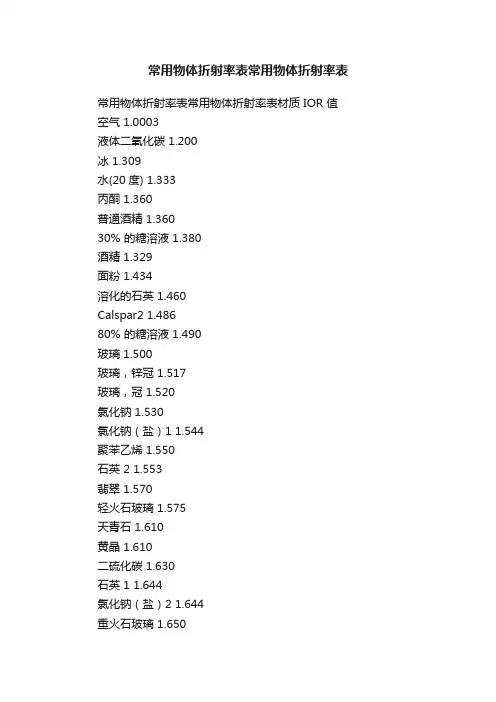 常用物体折射率表常用物体折射率表

常用物体折射率表常用物体折射率表材质 IOR 值
空气 1.0003
液体二氧化碳 1.200
冰 1.309
水(20 度) 1.333
丙酮 1.360
普通酒精 1.360
30% 的糖溶液 1.380
酒精 1.329
面粉 1.434
溶化的石英 1.460
Calspar2 1.486
80% 的糖溶液 1.490
玻璃 1.500
玻璃，锌冠 1.517
玻璃，冠 1.520
氯化钠 1.530
氯化钠（盐）1 1.544
聚苯乙烯 1.550
石英 2 1.553
翡翠 1.570
轻火石玻璃 1.575
天青石 1.610
黄晶 1.610
二硫化碳 1.630
石英 1 1.644
氯化钠（盐）2 1.644
重火石玻璃 1.650